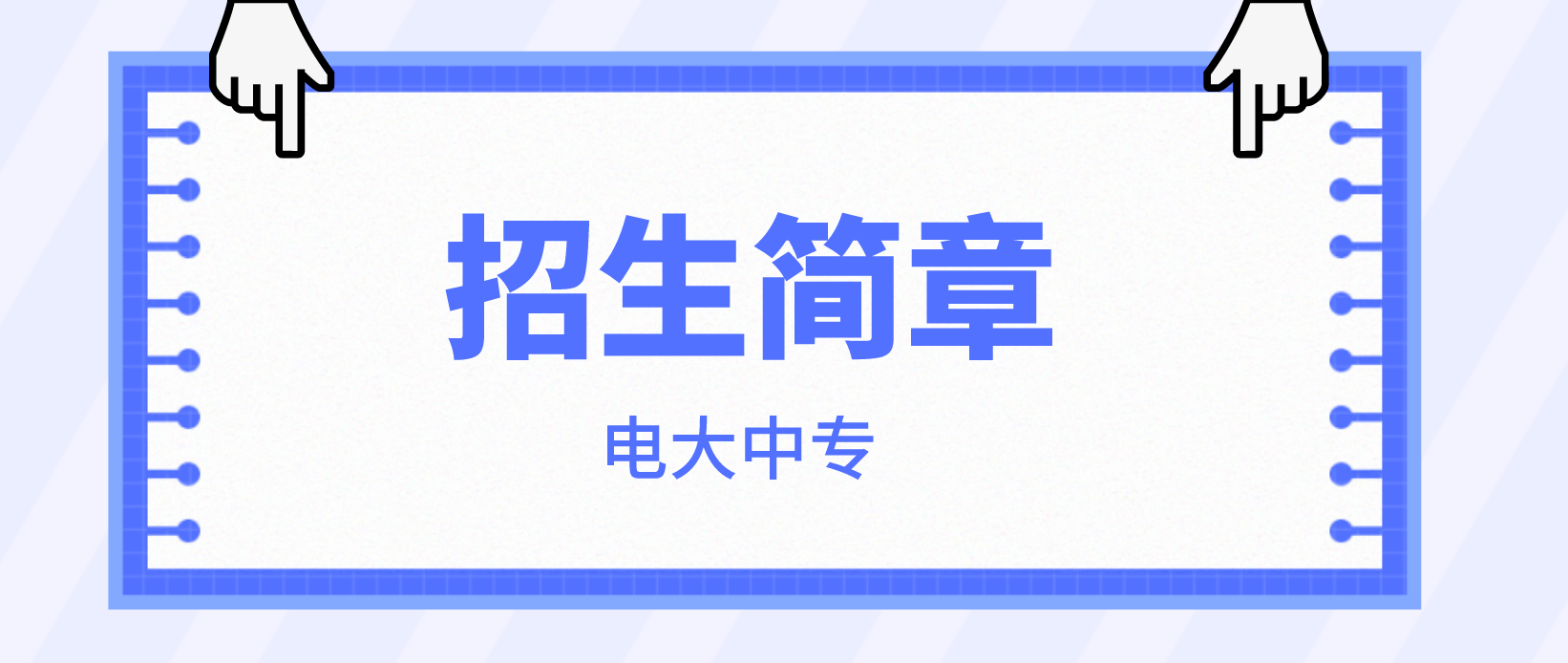 招生简章

电大中专